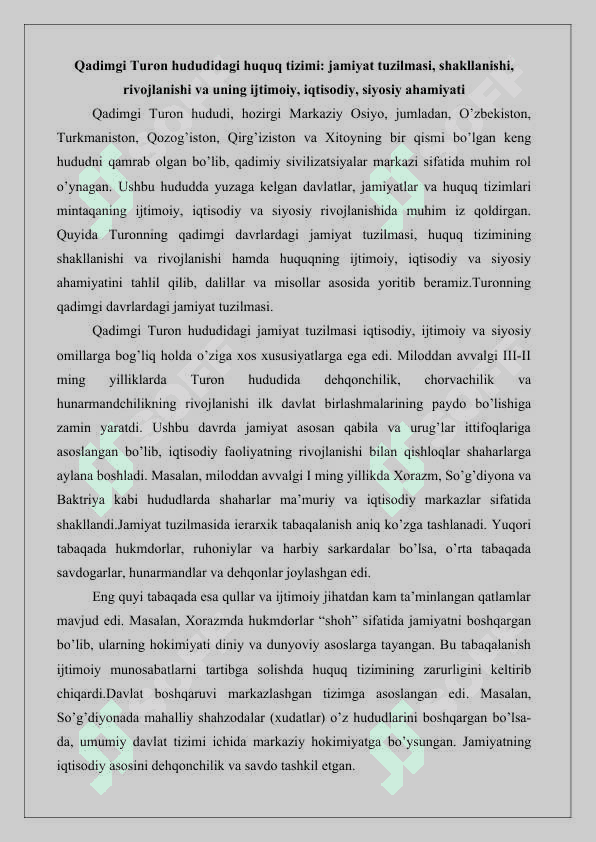 Qadimgi Turon hududidagi huquq tizimi: jamiyat tuzilmasi, shakllanishi, rivojlanishi va uning ijtimoiy, iqtisodiy, siyosiy ahamiyati

Qadimgi Turon hududi, hozirgi Markaziy Osiyo, jumladan, O'zbekiston, Turkmaniston, Qozog'iston, Qirg'iziston va Xitoyning bir qismi bo'lgan keng hududni qamrab olgan bo'lib, qadimiy sivilizatsiyalar markazi sifatida muhim rol o'ynagan. Ushbu hududda yuzaga kelgan davlatlar, jamiyatlar va huquq tizimlari mintaqaning ijtimoiy, iqtisodiy va siyosiy rivojlanishida muhim iz qoldirgan. Quyida Turonning qadimgi davrlardagi jamiyat tuzilmasi, huquq tizimining shakllanishi va rivojlanishi hamda huquqning ijtimoiy, iqtisodiy va siyosiy ahamiyatini tahlil qilib, dalillar va misollar asosida yoritib beramiz.Turonning qadimgi davrlardagi jamiyat tuzilmasi.

Qadimgi Turon hududidagi jamiyat tuzilmasi iqtisodiy, ijtimoiy va siyosiy omillarga bog'liq holda o'ziga xos xususiyatlarga ega edi. Miloddan avvalgi III-II ming yilliklarda Turon hududida dehqonchilik, chorvachilik va hunarmandchilikning rivojlanishi ilk davlat birlashmalarining paydo bo'lishiga zamin yaratdi. Ushbu davrda jamiyat asosan qabila va urug'lar ittifoqlariga asoslangan bo'lib, iqtisodiy faoliyatning rivojlanishi bilan qishloqlar shaharlarga aylana boshladi. Masalan, miloddan avvalgi I ming yillikda Xorazm, So'g'diyona va Baktriya kabi hududlarda shaharlar ma'muriy va iqtisodiy markazlar sifatida shakllandi.Jamiyat tuzilmasida ierarxik tabaqalanish aniq ko'zga tashlanadi. Yuqori tabaqada hukmdorlar, ruhoniylar va harbiy sarkardalar bo'lsa, o'rta tabaqada savdogarlar, hunarmandlar va dehqonlar joylashgan edi.

Eng quyi tabaqada esa qullar va ijtimoiy jihatdan kam ta'minlangan qatlamlar mavjud edi. Masalan, Xorazmda hukmdorlar "shoh" sifatida jamiyatni boshqargan bo'lib, ularning hokimiyati diniy va dunyoviy asoslarga tayangan. Bu tabaqalanish ijtimoiy munosabatlarni tartibga solishda huquq tizimining zarurligini keltirib chiqardi.Davlat boshqaruvi markazlashgan tizimga asoslangan edi. Masalan, So'g'diyonada mahalliy shahzodalar (xudatlar) o'z hududlarini boshqargan bo'lsa-da, umumiy davlat tizimi ichida markaziy hokimiyatga bo'ysungan. Jamiyatning iqtisodiy asosini dehqonchilik va savdo tashkil etgan.